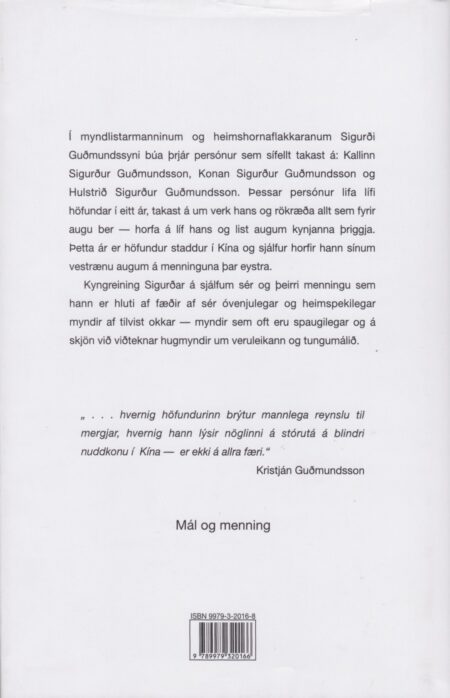 Í myndlistarmanninum og heimshornaflakkaranum Sigurði Guðmundssyni búa þrjár persónur sem sífellt takast á: Kallinn Sigurður Guðmundsson, Konan Sigurður Guðmundsson og Hulstrið Sigurður Guðmundsson. Þessar persónur lifa lífi höfundar í eitt ár, takast á um verk hans og rökræða allt sem fyrir augu ber — horfa á líf hans og list augum kynjanna þriggja. Þetta ár er höfundur staddur í Kína og sjálfur horfir hann sínum vestrænu augum á menninguna þar eystra.

Kyngreining Sigurðar á sjálfum sér og þeirri menningu sem hann er hluti af fæðir af sér óvenjulegar og heimspekilegar myndir af tilvist okkar — myndir sem oft eru spaugilegar og á skjön við viðteknar hugmyndir um veruleikann og tungumálið.

„ . . . hvernig höfundurinn brýtur mannlega reynslu til mergjar, hvernig hann lýsir nöglinni á stórutá á blindri nuddkonu í Kína — er ekki á allra færi.“

Kristján Guðmundsson

Mál og menning

ISBN 9979-3-2016-8

9 789979 320166